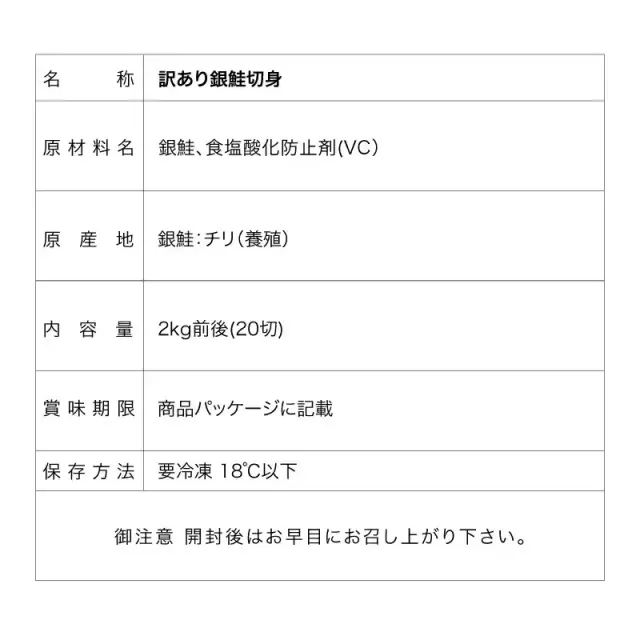 | 名　　称 | 訳あり銀鮭切身 |
|---|---|
| 原材料名 | 銀鮭、食塩酸化防止剤(VC) |
| 原産地 | 銀鮭：チリ（養殖） |
| 内容量 | 2kg前後(20切) |
| 賞味期限 | 商品パッケージに記載 |
| 保存方法 | 要冷凍 18℃以下 |

御注意 開封後はお早目にお召し上がり下さい。